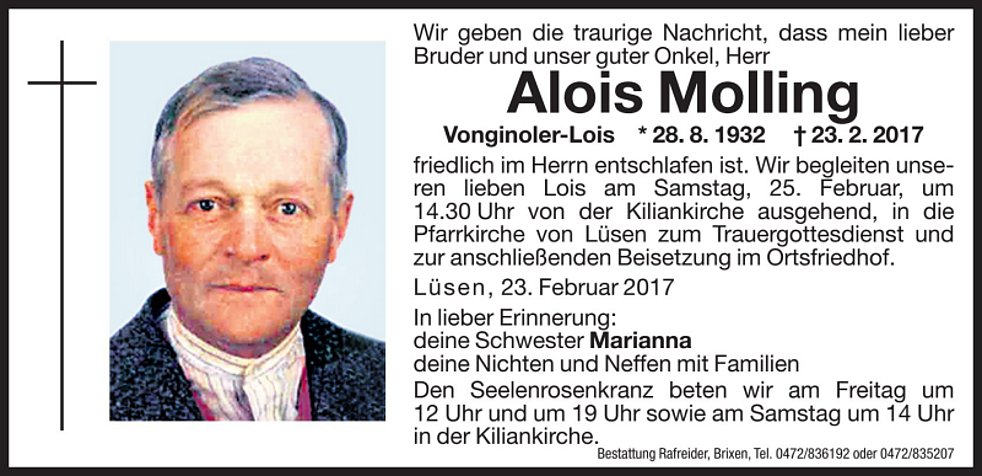 Wir geben die traurige Nachricht, dass mein lieber Bruder und unser guter Onkel, Herr

Alois Molling

Vonginoler-Lois * 28. 8. 1932 † 23. 2. 2017

friedlich im Herrn entschlafen ist. Wir begleiten unseren lieben Lois am Samstag, 25. Februar, um 14.30 Uhr von der Kiliankirche ausgehend, in die Pfarrkirche von Lüsen zum Trauergottesdienst und zur anschließenden Beisetzung im Ortsfriedhof.

Lüsen, 23. Februar 2017

In lieber Erinnerung:
deine Schwester Marianna
deine Nichten und Neffen mit Familien

Den Seelenrosenkranz beten wir am Freitag um 12 Uhr und um 19 Uhr sowie am Samstag um 14 Uhr in der Kiliankirche.

Bestattung Rafreider, Brixen, Tel. 0472/836192 oder 0472/835207